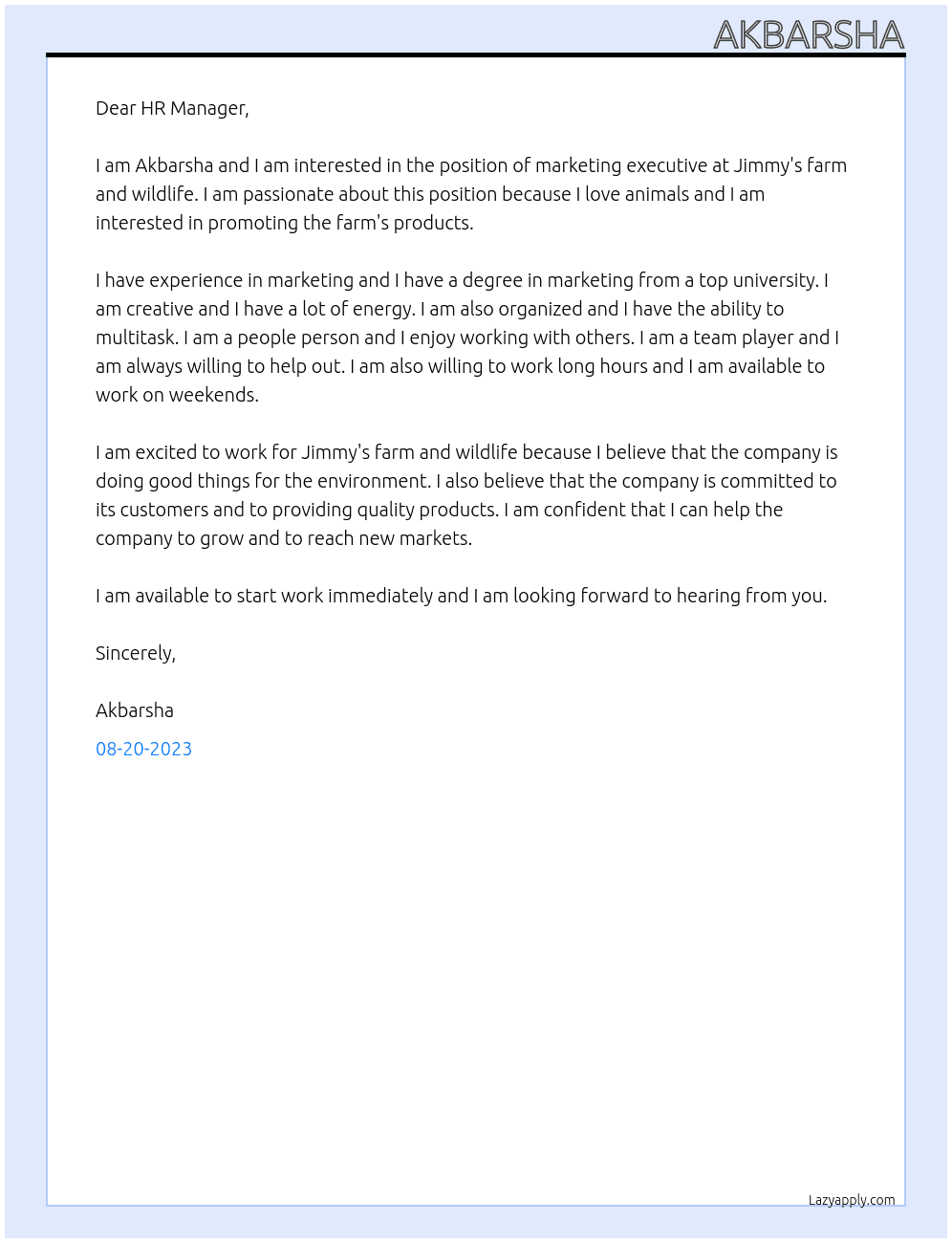 AKBARSHA

Dear HR Manager,

I am Akbarsha and I am interested in the position of marketing executive at Jimmy's farm and wildlife. I am passionate about this position because I love animals and I am interested in promoting the farm's products.

I have experience in marketing and I have a degree in marketing from a top university. I am creative and I have a lot of energy. I am also organized and I have the ability to multitask. I am a people person and I enjoy working with others. I am a team player and I am always willing to help out. I am also willing to work long hours and I am available to work on weekends.

I am excited to work for Jimmy's farm and wildlife because I believe that the company is doing good things for the environment. I also believe that the company is committed to its customers and to providing quality products. I am confident that I can help the company to grow and to reach new markets.

I am available to start work immediately and I am looking forward to hearing from you.

Sincerely,

Akbarsha

08-20-2023

Lazyapply.com